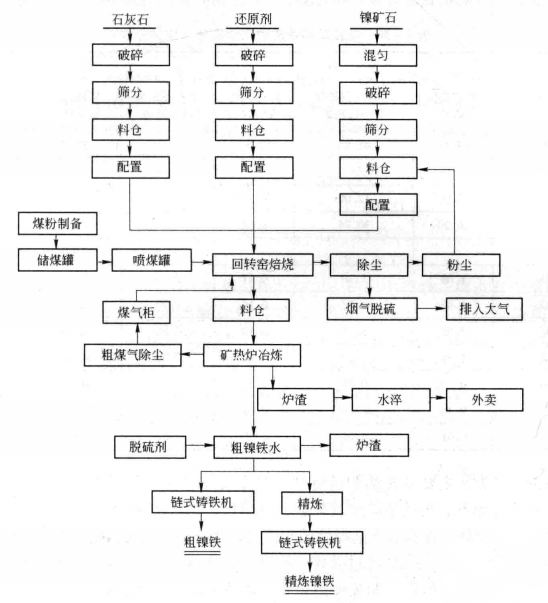 石灰石
破碎
筛分
料仓
配置

还原剂
破碎
筛分
料仓
配置

镍矿石
混匀
破碎
筛分
料仓
配置

煤粉制备
储煤罐
喷煤罐
回转窑焙烧
除尘
粉尘
烟气脱硫
排入大气
煤气柜
料仓
粗煤气除尘
矿热炉冶炼
炉渣
水淬
外卖
脱硫剂
粗镍铁水
炉渣
链式铸铁机
粗镍铁
精炼
链式铸铁机
精炼镍铁